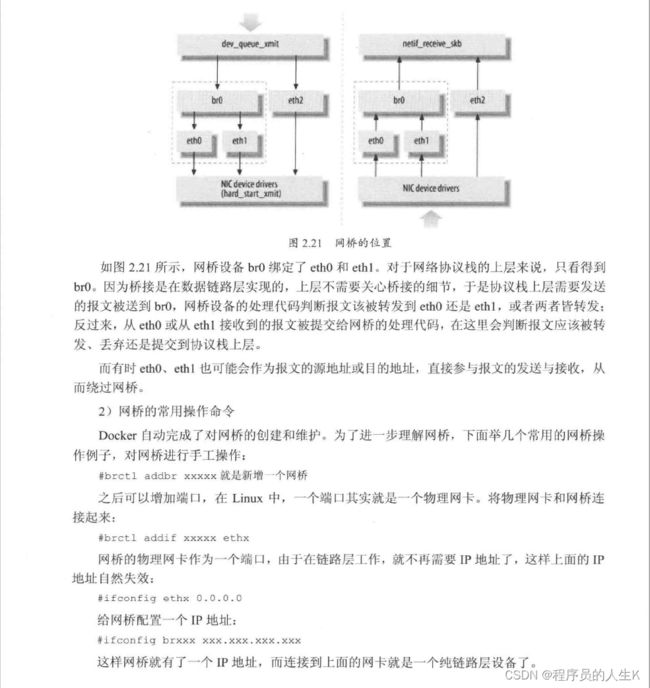 dev_queue_xmit

br0

eth2

eth0

eth1

NIC device drivers
(hard_start_xmit)

netif_receive_skb

br0

eth2

eth0

eth1

NIC device drivers

图 2.21 网桥的位置

如图 2.21 所示，网桥设备 br0 绑定了 eth0 和 eth1。对于网络协议栈的上层来说，只看得到 br0。因为桥接是在数据链路层实现的，上层不需要关心桥接的细节，于是协议栈上层需要发送的报文被送到 br0，网桥设备的处理代码判断报文该被转发到 eth0 还是 eth1，或者两者皆转发；反过来，从 eth0 或从 eth1 接收到的报文被提交给网桥的处理代码，在这里会判断报文应该被转发、丢弃还是提交到协议栈上层。

而有时 eth0、eth1 也可能会作为报文的源地址或目的地址，直接参与报文的发送与接收，从而绕过网桥。

2）网桥的常用操作命令

Docker 自动完成了对网桥的创建和维护。为了进一步理解网桥，下面举几个常用的网桥操作例子，对网桥进行手工操作：

#brctl addbr xxxxx 就是新增一个网桥

之后可以增加端口，在 Linux 中，一个端口其实就是一个物理网卡。将物理网卡和网桥连接起来：

#brctl addif xxxxx ethx

网桥的物理网卡作为一个端口，由于在链路层工作，就不再需要 IP 地址了，这样上面的 IP 地址自然失效：

#ifconfig ethx 0.0.0.0

给网桥配置一个 IP 地址：

#ifconfig brxxx xxx.xxx.xxx.xxx

这样网桥就有了一个 IP 地址，而连接到上面的网卡就是一个纯链路层设备了。

CSDN @程序员的人生K